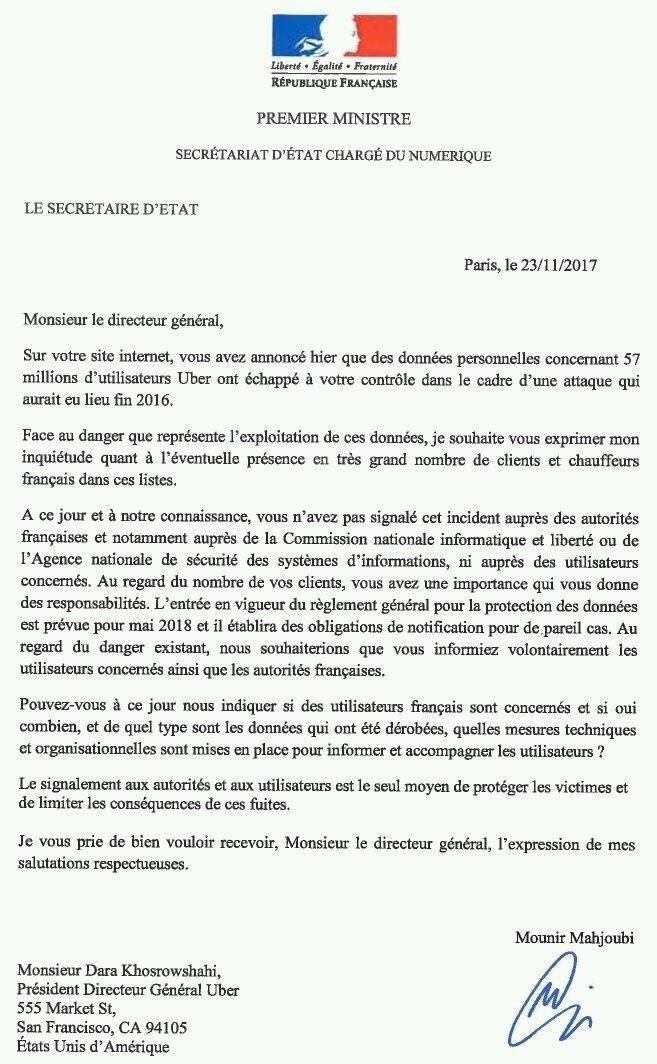 Liberté • Égalité • Fraternité
RÉPUBLIQUE FRANÇAISE

PREMIER MINISTRE

SECRÉTARIAT D'ÉTAT CHARGÉ DU NUMERIQUE

LE SECRETAIRE D'ETAT

Paris, le 23/11/2017

Monsieur le directeur général,

Sur votre site internet, vous avez annoncé hier que des données personnelles concernant 57 millions d'utilisateurs Uber ont échappé à votre contrôle dans le cadre d'une attaque qui aurait eu lieu fin 2016.

Face au danger que représente l'exploitation de ces données, je souhaite vous exprimer mon inquiétude quant à l'éventuelle présence en très grand nombre de clients et chauffeurs français dans ces listes.

A ce jour et à notre connaissance, vous n'avez pas signalé cet incident auprès des autorités françaises et notamment auprès de la Commission nationale informatique et liberté ou de l'Agence nationale de sécurité des systèmes d'informations, ni auprès des utilisateurs concernés. Au regard du nombre de vos clients, vous avez une importance qui vous donne des responsabilités. L'entrée en vigueur du règlement général pour la protection des données est prévue pour mai 2018 et il établira des obligations de notification pour de pareil cas. Au regard du danger existant, nous souhaiterions que vous informiez volontairement les utilisateurs concernés ainsi que les autorités françaises.

Pouvez-vous à ce jour nous indiquer si des utilisateurs français sont concernés et si oui combien, et de quel type sont les données qui ont été dérobées, quelles mesures techniques et organisationnelles sont mises en place pour informer et accompagner les utilisateurs ?

Le signalement aux autorités et aux utilisateurs est le seul moyen de protéger les victimes et de limiter les conséquences de ces fuites.

Je vous prie de bien vouloir recevoir, Monsieur le directeur général, l'expression de mes salutations respectueuses.

Mounir Mahjoubi

Monsieur Dara Khosrowshahi,
Président Directeur Général Uber
555 Market St,
San Francisco, CA 94105
États Unis d'Amérique